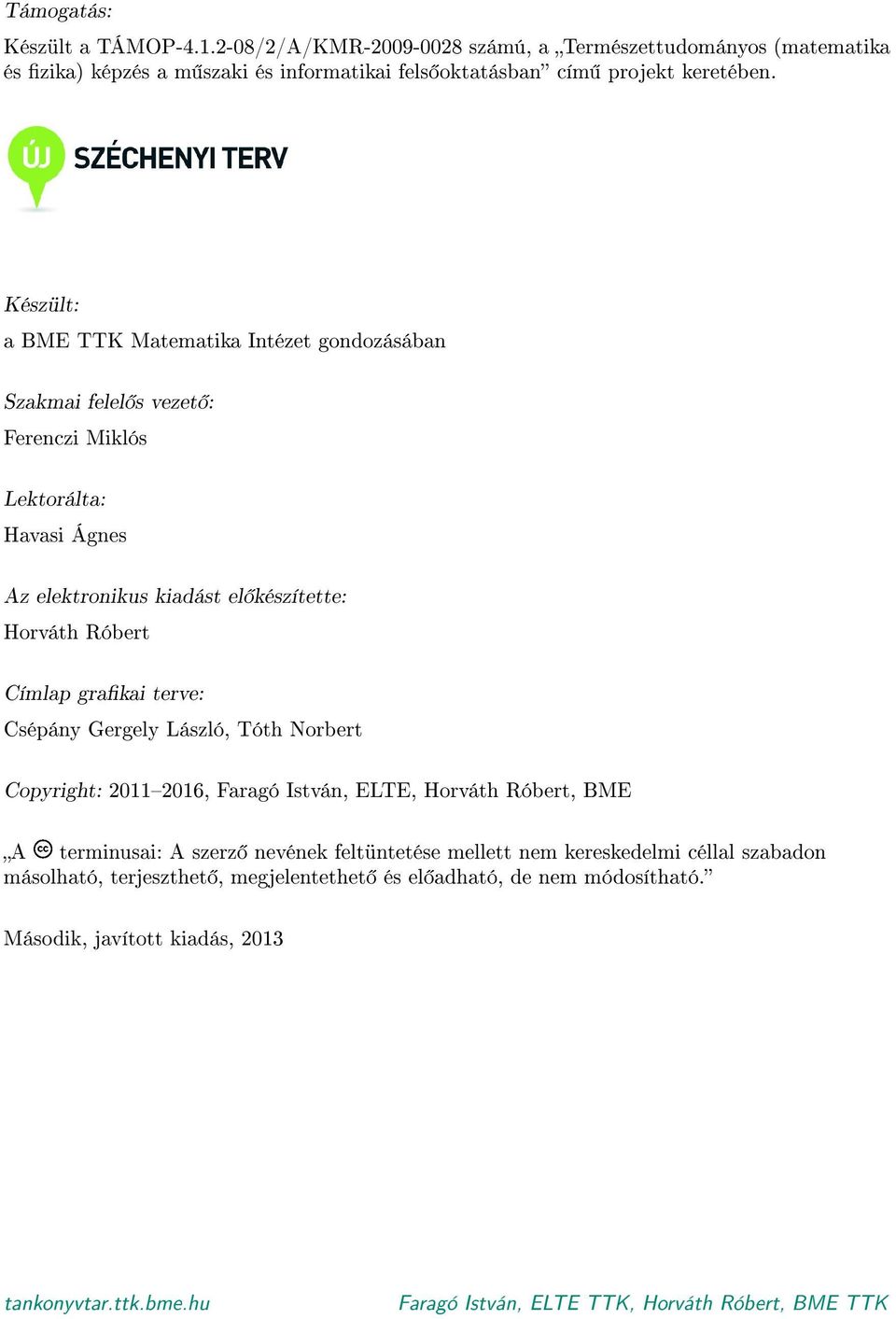 Támogatás:

Készült a TÁMOP-4.1.2-08/2/A/KMR-2009-0028 számú, a „Természettudományos (matematika és fizika) képzés a műszaki és informatikai felsőoktatásban” című projekt keretében.

ÚJ SZÉCHENYI TERV

Készült:

a BME TTK Matematika Intézet gondozásában

Szakmai felelős vezető:

Ferenczi Miklós

Lektorálta:

Havasi Ágnes

Az elektronikus kiadást előkészítette:

Horváth Róbert

Címlap grafikai terve:

Csépány Gergely László, Tóth Norbert

Copyright: 2011–2016, Faragó István, ELTE, Horváth Róbert, BME

„A cc terminusai: A szerző nevének feltüntetése mellett nem kereskedelmi céllal szabadon másolható, terjeszthető, megjelentethető és előadható, de nem módosítható.”

Második, javított kiadás, 2013

tankonyvtar.ttk.bme.hu

Faragó István, ELTE TTK, Horváth Róbert, BME TTK